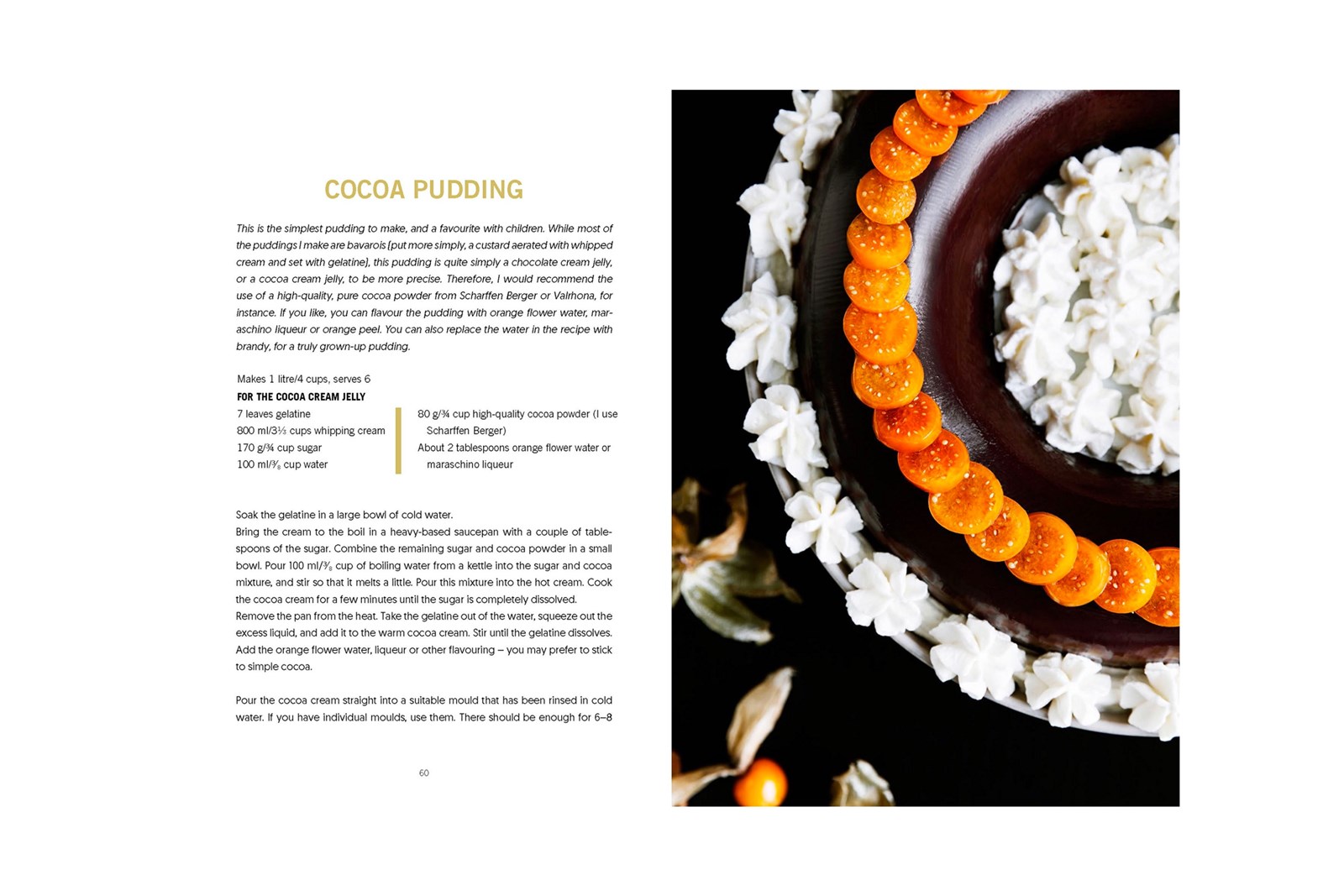 COCOA PUDDING

This is the simplest pudding to make, and a favourite with children. While most of the puddings I make are bavarois (put more simply, a custard aerated with whipped cream and set with gelatine), this pudding is quite simply a chocolate cream jelly, or a cocoa cream jelly, to be more precise. Therefore, I would recommend the use of a high-quality, pure cocoa powder from Scharffen Berger or Valrhona, for instance. If you like, you can flavour the pudding with orange flower water, maraschino liqueur or orange peel. You can also replace the water in the recipe with brandy, for a truly grown-up pudding.

Makes 1 litre/4 cups, serves 6
FOR THE COCOA CREAM JELLY
7 leaves gelatine
800 ml/3⅓ cups whipping cream
170 g/¾ cup sugar
100 ml/⅜ cup water

80 g/¾ cup high-quality cocoa powder (I use Scharffen Berger)
About 2 tablespoons orange flower water or maraschino liqueur

Soak the gelatine in a large bowl of cold water.
Bring the cream to the boil in a heavy-based saucepan with a couple of tablespoons of the sugar. Combine the remaining sugar and cocoa powder in a small bowl. Pour 100 ml/⅜ cup of boiling water from a kettle into the sugar and cocoa mixture, and stir so that it melts a little. Pour this mixture into the hot cream. Cook the cocoa cream for a few minutes until the sugar is completely dissolved.
Remove the pan from the heat. Take the gelatine out of the water, squeeze out the excess liquid, and add it to the warm cocoa cream. Stir until the gelatine dissolves. Add the orange flower water, liqueur or other flavouring – you may prefer to stick to simple cocoa.

Pour the cocoa cream straight into a suitable mould that has been rinsed in cold water. If you have individual moulds, use them. There should be enough for 6–8

60